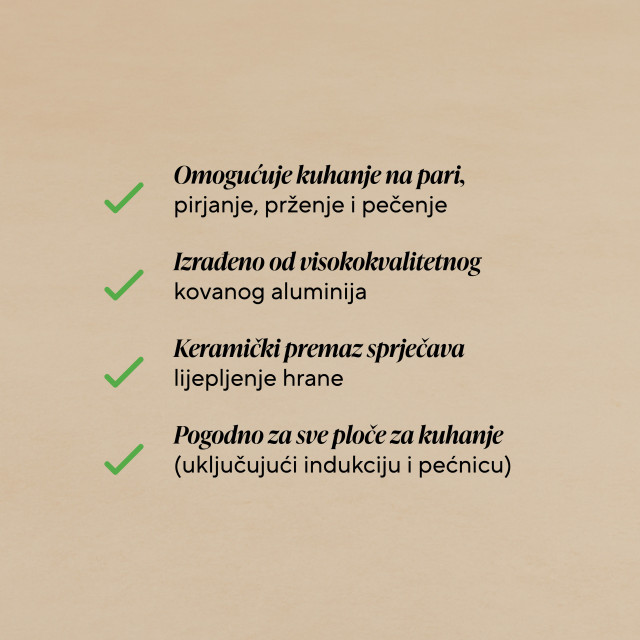 ✓ Omogućuje kuhanje na pari, pirjanje, prženje i pečenje

✓ Izrađeno od visokokvalitetnog kovanog aluminija

✓ Keramički premaz sprječava lijepljenje hrane

✓ Pogodno za sve ploče za kuhanje (uključujući indukciju i pećnicu)